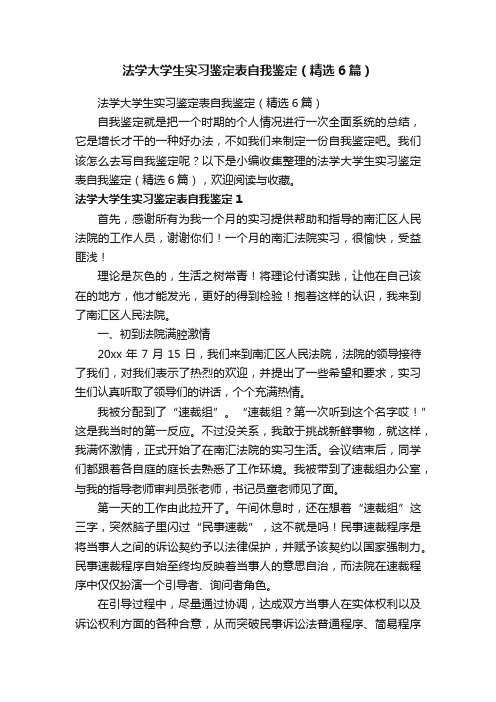 法学大学生实习鉴定表自我鉴定（精选6篇）

法学大学生实习鉴定表自我鉴定（精选6篇）

自我鉴定就是把一个时期的个人情况进行一次全面系统的总结，它是增长才干的一种好办法，不如我们来制定一份自我鉴定吧。我们该怎么去写自我鉴定呢？以下是小编收集整理的法学大学生实习鉴定表自我鉴定（精选6篇），欢迎阅读与收藏。

法学大学生实习鉴定表自我鉴定1

首先，感谢所有为我一个月的实习提供帮助和指导的南汇区人民法院的工作人员，谢谢你们！一个月的南汇法院实习，很愉快，受益匪浅！

理论是灰色的，生活之树常青！将理论付诸实践，让他在自己该在的地方，他才能发光，更好的得到检验！抱着这样的认识，我来到了南汇区人民法院。

一、初到法院满腔激情

20xx年7月15日，我们来到南汇区人民法院，法院的领导接待了我们，对我们表示了热烈的欢迎，并提出了一些希望和要求，实习生们认真听取了领导们的讲话，个个充满热情。

我被分配到了“速裁组”。“速裁组？第一次听到这个名字哎！”这是我当时的第一反应。不过没关系，我敢于挑战新鲜事物，就这样，我满怀激情，正式开始了在南汇法院的实习生活。会议结束后，同学们都跟着各自庭的庭长去熟悉了工作环境。我被带到了速裁组办公室，与我的指导老师审判员张老师，书记员童老师见了面。

第一天的工作由此拉开了。午间休息时，还在想着“速裁组”这三字，突然脑子里闪过“民事速裁”，这不就是吗！民事速裁程序是将当事人之间的诉讼契约予以法律保护，并赋予该契约以国家强制力。民事速裁程序自始至终均反映着当事人的意思自治，而法院在速裁程序中仅仅扮演一个引导者、询问者角色。

在引导过程中，尽量通过协调，达成双方当事人在实体权利以及诉讼权利方面的各种合意，从而突破民事诉讼法普通程序、简易程序